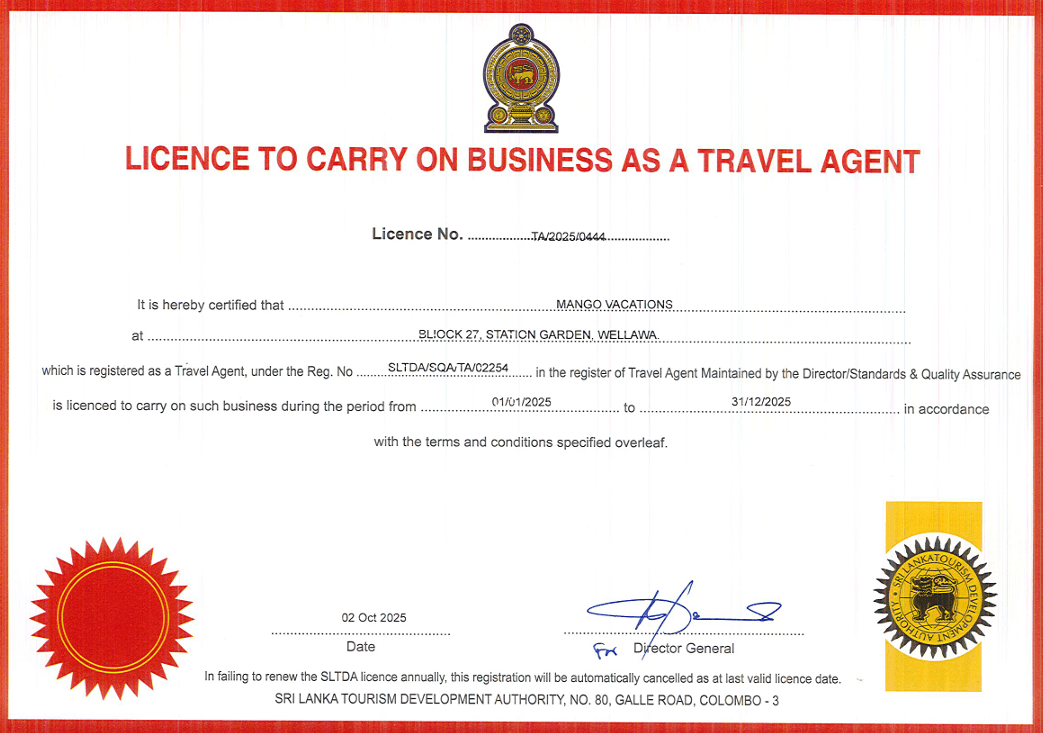 LICENCE TO CARRY ON BUSINESS AS A TRAVEL AGENT

Licence No. TA/2025/0444

It is hereby certified that MANGO VACATIONS

at BLOCK 27, STATION GARDEN, WELLAWA.

which is registered as a Travel Agent, under the Reg. No SLTDA/SQA/TA/02254 in the register of Travel Agent Maintained by the Director/Standards & Quality Assurance

is licenced to carry on such business during the period from 01/01/2025 to 31/12/2025 in accordance

with the terms and conditions specified overleaf.

02 Oct 2025
Date

For Director General

SRI LANKA TOURISM DEVELOPMENT AUTHORITY

In failing to renew the SLTDA licence annually, this registration will be automatically cancelled as at last valid licence date.

SRI LANKA TOURISM DEVELOPMENT AUTHORITY, NO. 80, GALLE ROAD, COLOMBO - 3